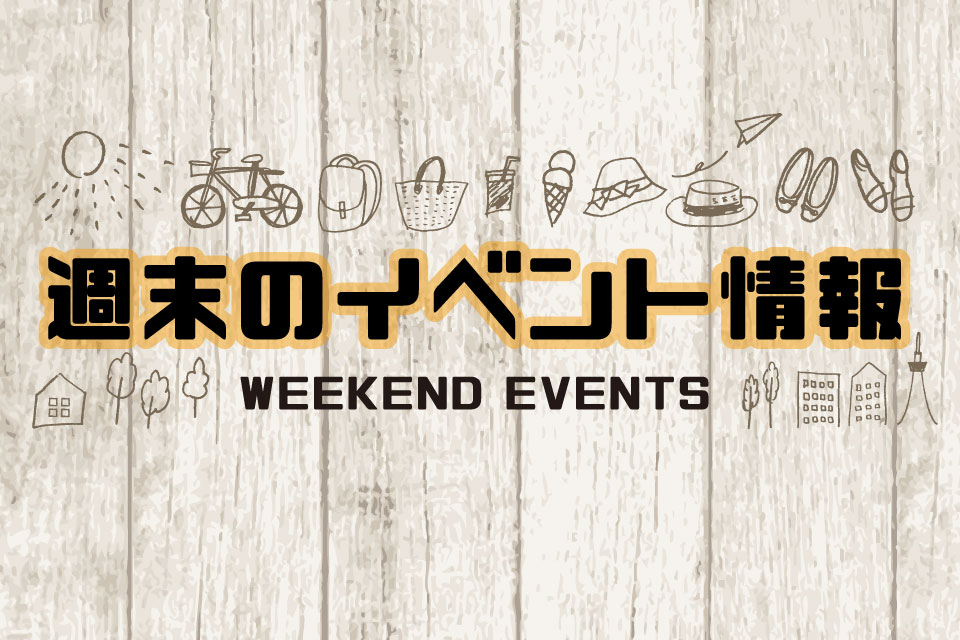 週末のイベント情報

WEEKEND EVENTS